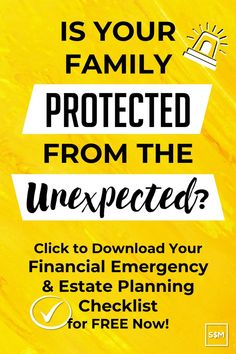 IS YOUR FAMILY PROTECTED FROM THE Unexpected?

Click to Download Your Financial Emergency & Estate Planning Checklist for FREE Now!

S$M